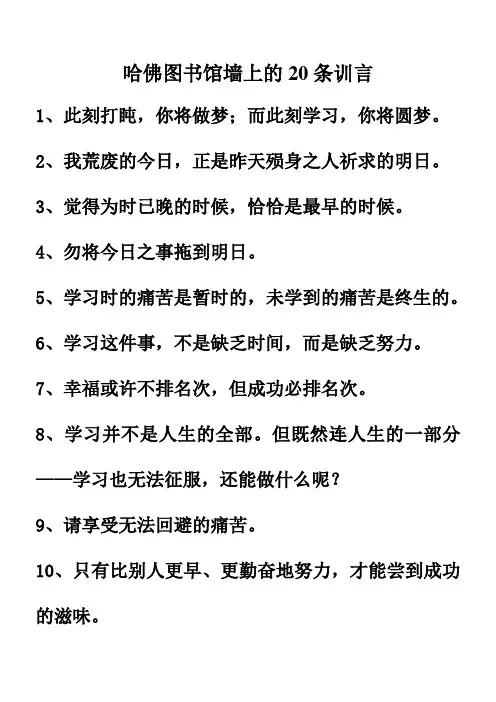 哈佛图书馆墙上的 20 条训言

1、此刻打盹，你将做梦；而此刻学习，你将圆梦。

2、我荒废的今日，正是昨天殒身之人祈求的明日。

3、觉得为时已晚的时候，恰恰是最早的时候。

4、勿将今日之事拖到明日。

5、学习时的痛苦是暂时的，未学到的痛苦是终生的。

6、学习这件事，不是缺乏时间，而是缺乏努力。

7、幸福或许不排名次，但成功必排名次。

8、学习并不是人生的全部。但既然连人生的一部分——学习也无法征服，还能做什么呢？

9、请享受无法回避的痛苦。

10、只有比别人更早、更勤奋地努力，才能尝到成功的滋味。